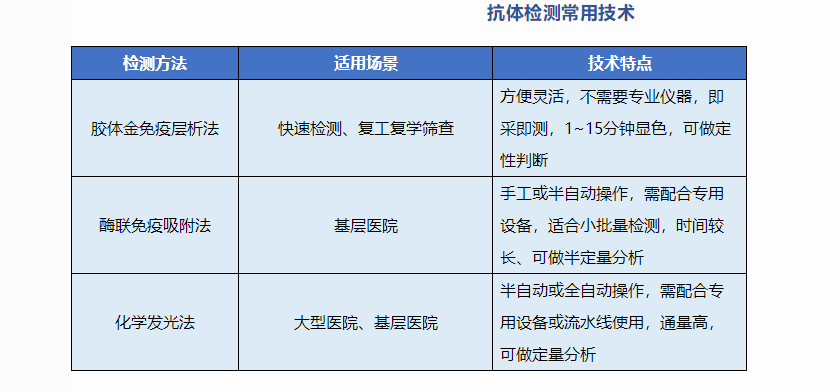 抗体检测常用技术

| 检测方法 | 适用场景 | 技术特点 |
|---|---|---|
| 胶体金免疫层析法 | 快速检测、复工复学筛查 | 方便灵活，不需要专业仪器，即采即测，1~15分钟显色，可做定性判断 |
| 酶联免疫吸附法 | 基层医院 | 手工或半自动操作，需配合专用设备，适合小批量检测，时间较长、可做半定量分析 |
| 化学发光法 | 大型医院、基层医院 | 半自动或全自动操作，需配合专用设备或流水线使用，通量高，可做定量分析 |